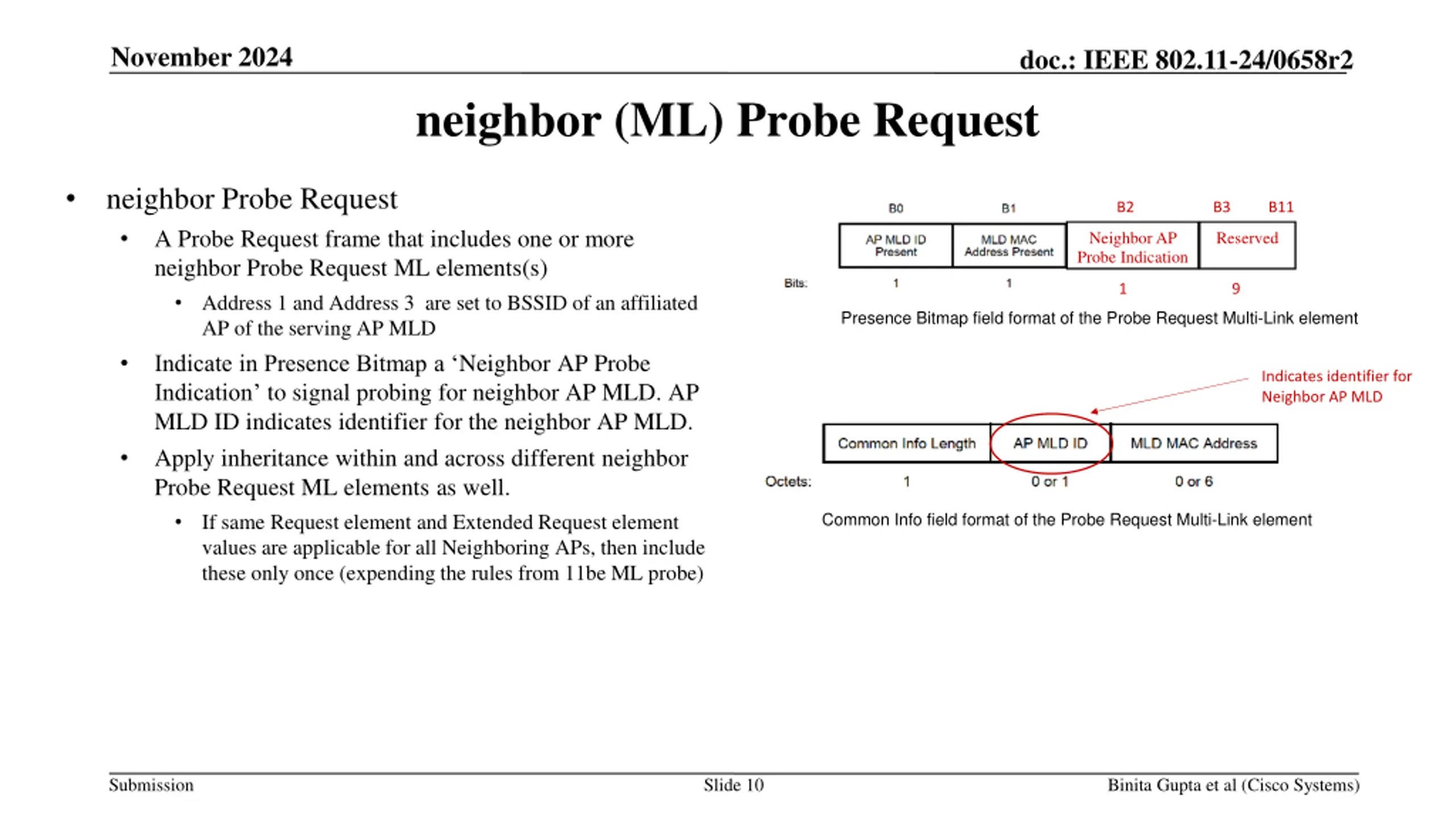 November 2024

doc.: IEEE 802.11-24/0658r2

neighbor (ML) Probe Request

• neighbor Probe Request
  • A Probe Request frame that includes one or more neighbor Probe Request ML elements(s)
    • Address 1 and Address 3 are set to BSSID of an affiliated AP of the serving AP MLD
  • Indicate in Presence Bitmap a ‘Neighbor AP Probe Indication’ to signal probing for neighbor AP MLD. AP MLD ID indicates identifier for the neighbor AP MLD.
  • Apply inheritance within and across different neighbor Probe Request ML elements as well.
    • If same Request element and Extended Request element values are applicable for all Neighboring APs, then include these only once (expending the rules from 11be ML probe)

| | B0 | B1 | B2 | B3 B11 |
|---|---|---|---|---|
| | AP MLD ID Present | MLD MAC Address Present | Neighbor AP Probe Indication | Reserved |
| Bits: | 1 | 1 | 1 | 9 |

Presence Bitmap field format of the Probe Request Multi-Link element

Indicates identifier for Neighbor AP MLD

| | Common Info Length | AP MLD ID | MLD MAC Address |
|---|---|---|---|
| Octets: | 1 | 0 or 1 | 0 or 6 |

Common Info field format of the Probe Request Multi-Link element

Submission

Slide 10

Binita Gupta et al (Cisco Systems)